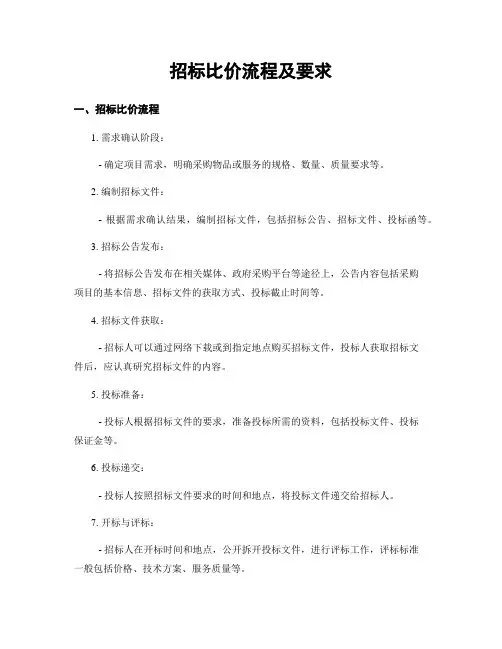 招标比价流程及要求

一、招标比价流程

1. 需求确认阶段：

- 确定项目需求，明确采购物品或服务的规格、数量、质量要求等。

2. 编制招标文件：

- 根据需求确认结果，编制招标文件，包括招标公告、招标文件、投标函等。

3. 招标公告发布：

- 将招标公告发布在相关媒体、政府采购平台等途径上，公告内容包括采购项目的基本信息、招标文件的获取方式、投标截止时间等。

4. 招标文件获取：

- 招标人可以通过网络下载或到指定地点购买招标文件，投标人获取招标文件后，应认真研究招标文件的内容。

5. 投标准备：

- 投标人根据招标文件的要求，准备投标所需的资料，包括投标文件、投标保证金等。

6. 投标递交：

- 投标人按照招标文件要求的时间和地点，将投标文件递交给招标人。

7. 开标与评标：

- 招标人在开标时间和地点，公开拆开投标文件，进行评标工作，评标标准一般包括价格、技术方案、服务质量等。